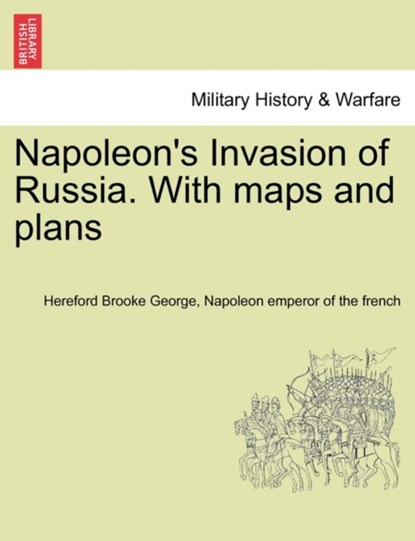 BRITISH LIBRARY

Military History & Warfare

Napoleon's Invasion of Russia. With maps and plans

Hereford Brooke George, Napoleon emperor of the french